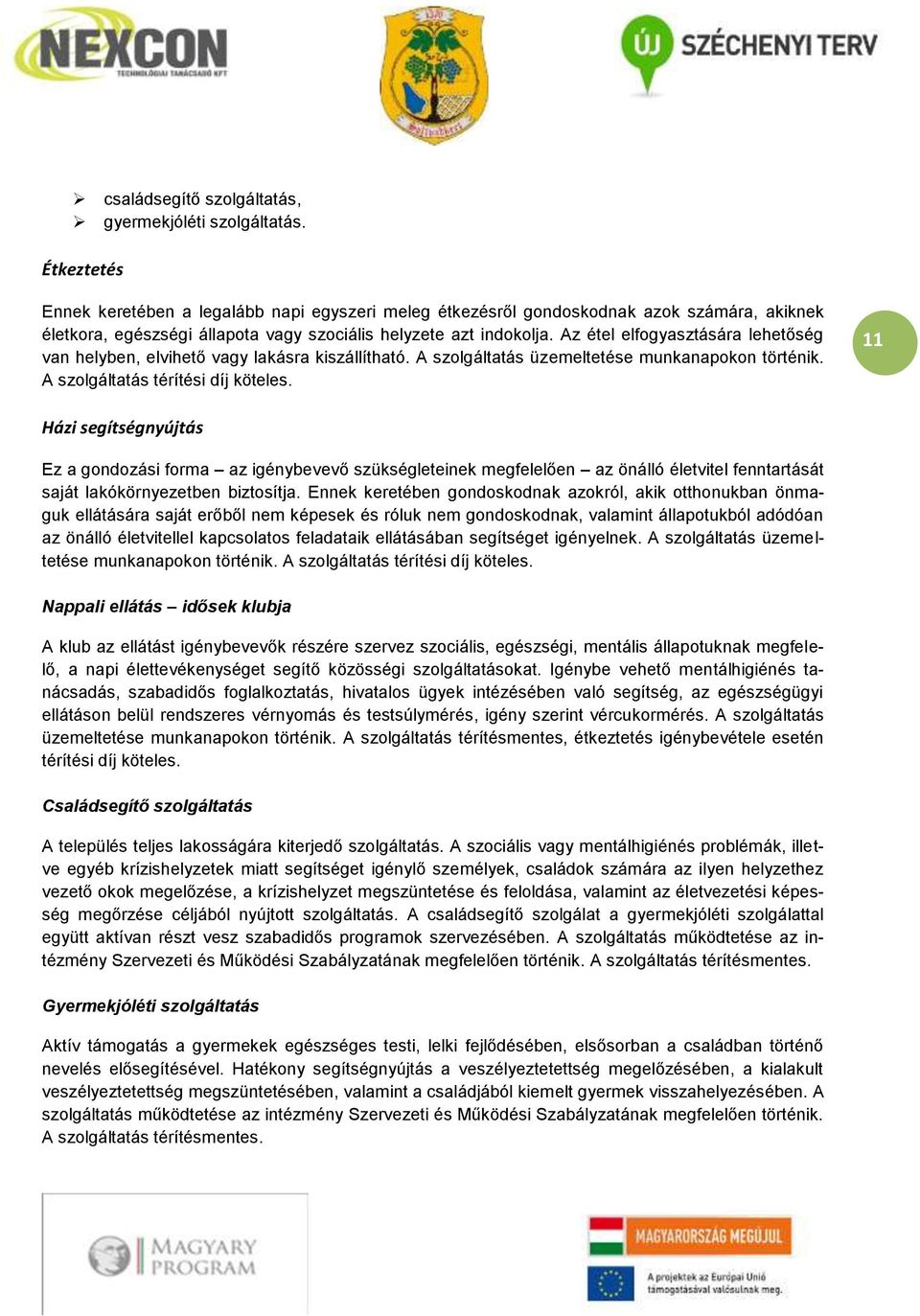 NEXCON
TECHNOLÓGIAI TANÁCSADÓ KFT

ÚJ SZÉCHENYI TERV

➢ családsegítő szolgáltatás,
➢ gyermekjóléti szolgáltatás.

Étkeztetés

Ennek keretében a legalább napi egyszeri meleg étkezésről gondoskodnak azok számára, akiknek életkora, egészségi állapota vagy szociális helyzete azt indokolja. Az étel elfogyasztására lehetőség van helyben, elvihető vagy lakásra kiszállítható. A szolgáltatás üzemeltetése munkanapokon történik. A szolgáltatás térítési díj köteles.

11

Házi segítségnyújtás

Ez a gondozási forma – az igénybevevő szükségleteinek megfelelően – az önálló életvitel fenntartását saját lakókörnyezetben biztosítja. Ennek keretében gondoskodnak azokról, akik otthonukban önmaguk ellátására saját erőből nem képesek és róluk nem gondoskodnak, valamint állapotukból adódóan az önálló életvitellel kapcsolatos feladataik ellátásában segítséget igényelnek. A szolgáltatás üzemeltetése munkanapokon történik. A szolgáltatás térítési díj köteles.

Nappali ellátás – idősek klubja

A klub az ellátást igénybevevők részére szervez szociális, egészségi, mentális állapotuknak megfelelő, a napi élettevékenységet segítő közösségi szolgáltatásokat. Igénybe vehető mentálhigiénés tanácsadás, szabadidős foglalkoztatás, hivatalos ügyek intézésében való segítség, az egészségügyi ellátáson belül rendszeres vérnyomás és testsúlymérés, igény szerint vércukormérés. A szolgáltatás üzemeltetése munkanapokon történik. A szolgáltatás térítésmentes, étkeztetés igénybevétele esetén térítési díj köteles.

Családsegítő szolgáltatás

A település teljes lakosságára kiterjedő szolgáltatás. A szociális vagy mentálhigiénés problémák, illetve egyéb krízishelyzetek miatt segítséget igénylő személyek, családok számára az ilyen helyzethez vezető okok megelőzése, a krízishelyzet megszüntetése és feloldása, valamint az életvezetési képesség megőrzése céljából nyújtott szolgáltatás. A családsegítő szolgálat a gyermekjóléti szolgálattal együtt aktívan részt vesz szabadidős programok szervezésében. A szolgáltatás működtetése az intézmény Szervezeti és Működési Szabályzatának megfelelően történik. A szolgáltatás térítésmentes.

Gyermekjóléti szolgáltatás

Aktív támogatás a gyermekek egészséges testi, lelki fejlődésében, elsősorban a családban történő nevelés elősegítésével. Hatékony segítségnyújtás a veszélyeztetettség megelőzésében, a kialakult veszélyeztetettség megszüntetésében, valamint a családjából kiemelt gyermek visszahelyezésében. A szolgáltatás működtetése az intézmény Szervezeti és Működési Szabályzatának megfelelően történik. A szolgáltatás térítésmentes.

MAGYARY PROGRAM

MAGYARORSZÁG MEGÚJUL
A projektek az Európai Unió támogatásával valósulnak meg.